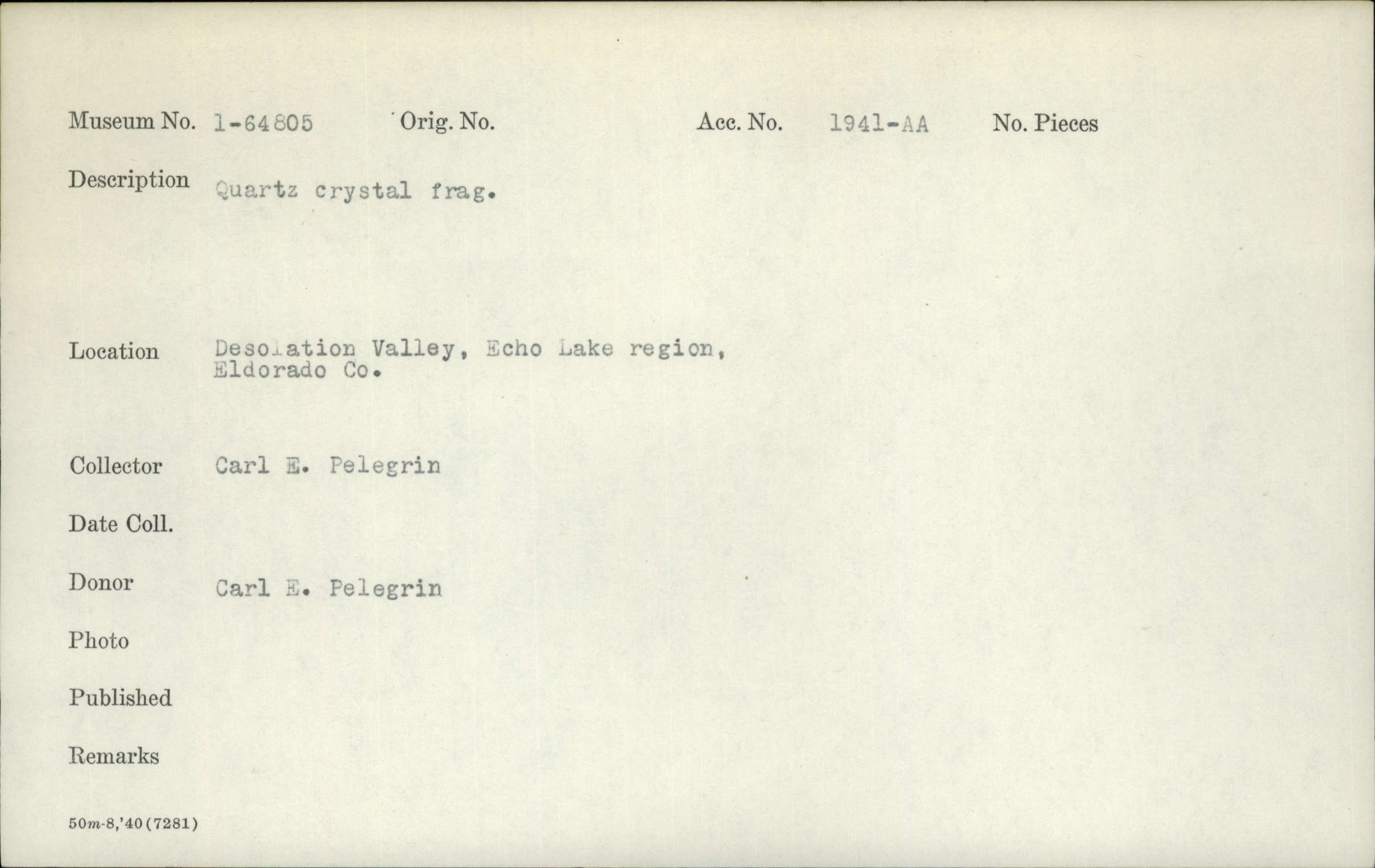 Museum No. 1-64805 Orig. No. Acc. No. 1941-AA No. Pieces

Description Quartz crystal frag.

Location Desolation Valley, Echo Lake region, Eldorado Co.

Collector Carl E. Pelegrin

Date Coll.

Donor Carl E. Pelegrin

Photo

Published

Remarks

50m-8,'40(7281)